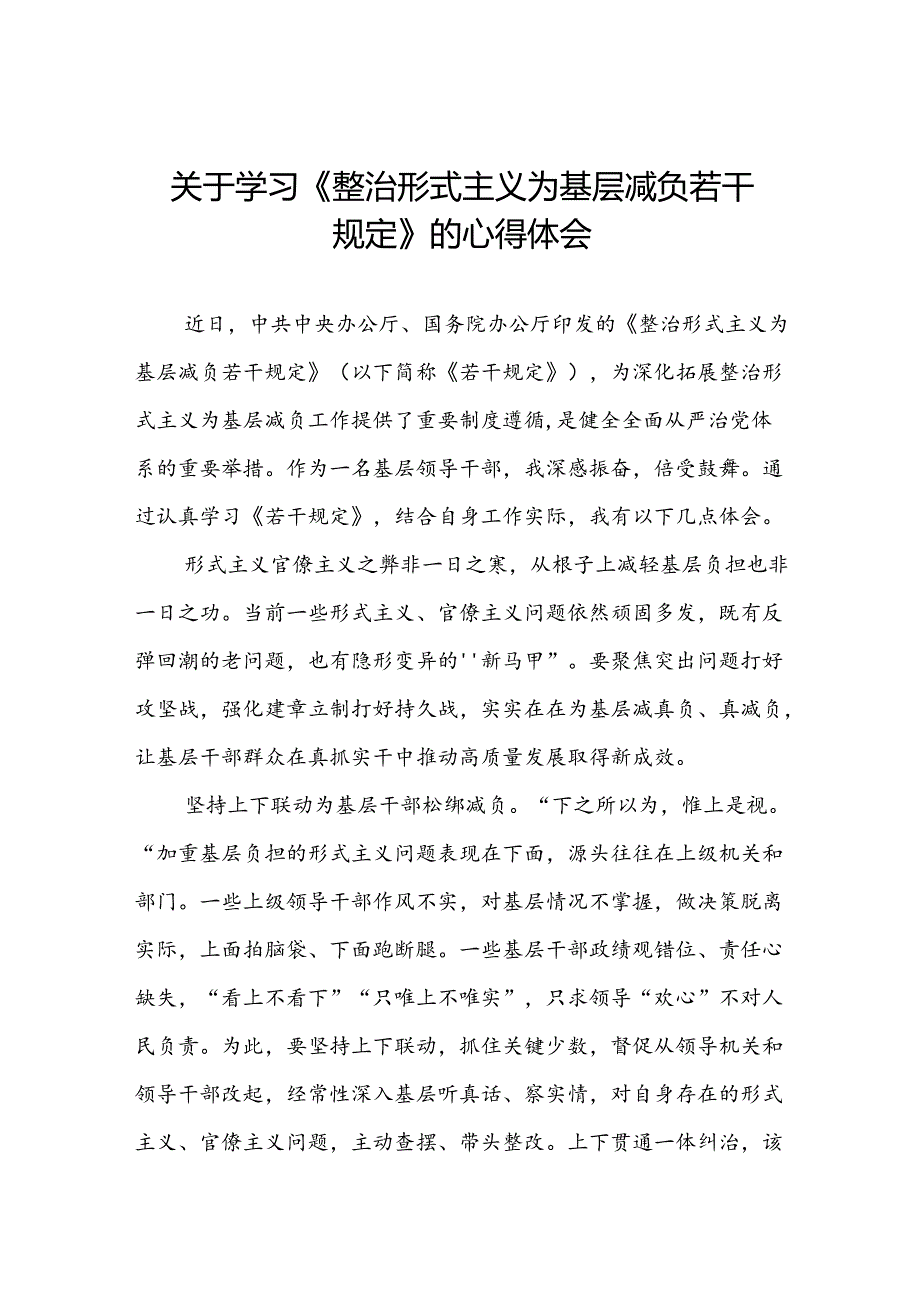 关于学习《整治形式主义为基层减负若干规定》的心得体会

近日，中共中央办公厅、国务院办公厅印发的《整治形式主义为基层减负若干规定》（以下简称《若干规定》），为深化拓展整治形式主义为基层减负工作提供了重要制度遵循，是健全全面从严治党体系的重要举措。作为一名基层领导干部，我深感振奋，倍受鼓舞。通过认真学习《若干规定》，结合自身工作实际，我有以下几点体会。

形式主义官僚主义之弊非一日之寒，从根子上减轻基层负担也非一日之功。当前一些形式主义、官僚主义问题依然顽固多发，既有反弹回潮的老问题，也有隐形变异的''新马甲”。要聚焦突出问题打好攻坚战，强化建章立制打好持久战，实实在在为基层减真负、真减负，让基层干部群众在真抓实干中推动高质量发展取得新成效。

坚持上下联动为基层干部松绑减负。“下之所以为，惟上是视。“加重基层负担的形式主义问题表现在下面，源头往往在上级机关和部门。一些上级领导干部作风不实，对基层情况不掌握，做决策脱离实际，上面拍脑袋、下面跑断腿。一些基层干部政绩观错位、责任心缺失，“看上不看下”“只唯上不唯实”，只求领导“欢心”不对人民负责。为此，要坚持上下联动，抓住关键少数，督促从领导机关和领导干部改起，经常性深入基层听真话、察实情，对自身存在的形式主义、官僚主义问题，主动查摆、带头整改。上下贯通一体纠治，该